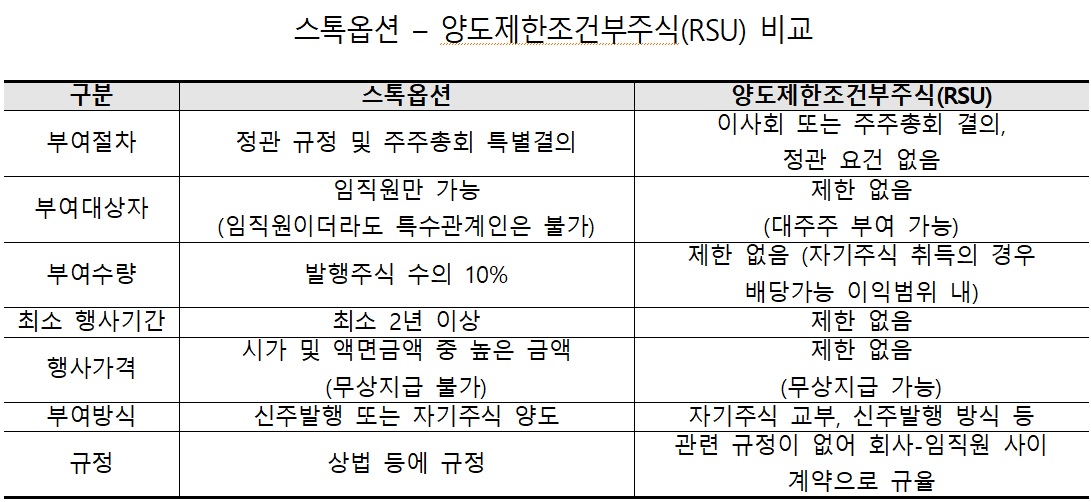 스톡옵션 – 양도제한조건부주식(RSU) 비교

| 구분 | 스톡옵션 | 양도제한조건부주식(RSU) |
|---|---|---|
| 부여절차 | 정관 규정 및 주주총회 특별결의 | 이사회 또는 주주총회 결의, 정관 요건 없음 |
| 부여대상자 | 임직원만 가능 (임직원이더라도 특수관계인은 불가) | 제한 없음 (대주주 부여 가능) |
| 부여수량 | 발행주식 수의 10% | 제한 없음 (자기주식 취득의 경우 배당가능 이익범위 내) |
| 최소 행사기간 | 최소 2년 이상 | 제한 없음 |
| 행사가격 | 시가 및 액면금액 중 높은 금액 (무상지급 불가) | 제한 없음 (무상지급 가능) |
| 부여방식 | 신주발행 또는 자기주식 양도 | 자기주식 교부, 신주발행 방식 등 |
| 규정 | 상법 등에 규정 | 관련 규정이 없어 회사-임직원 사이 계약으로 규율 |